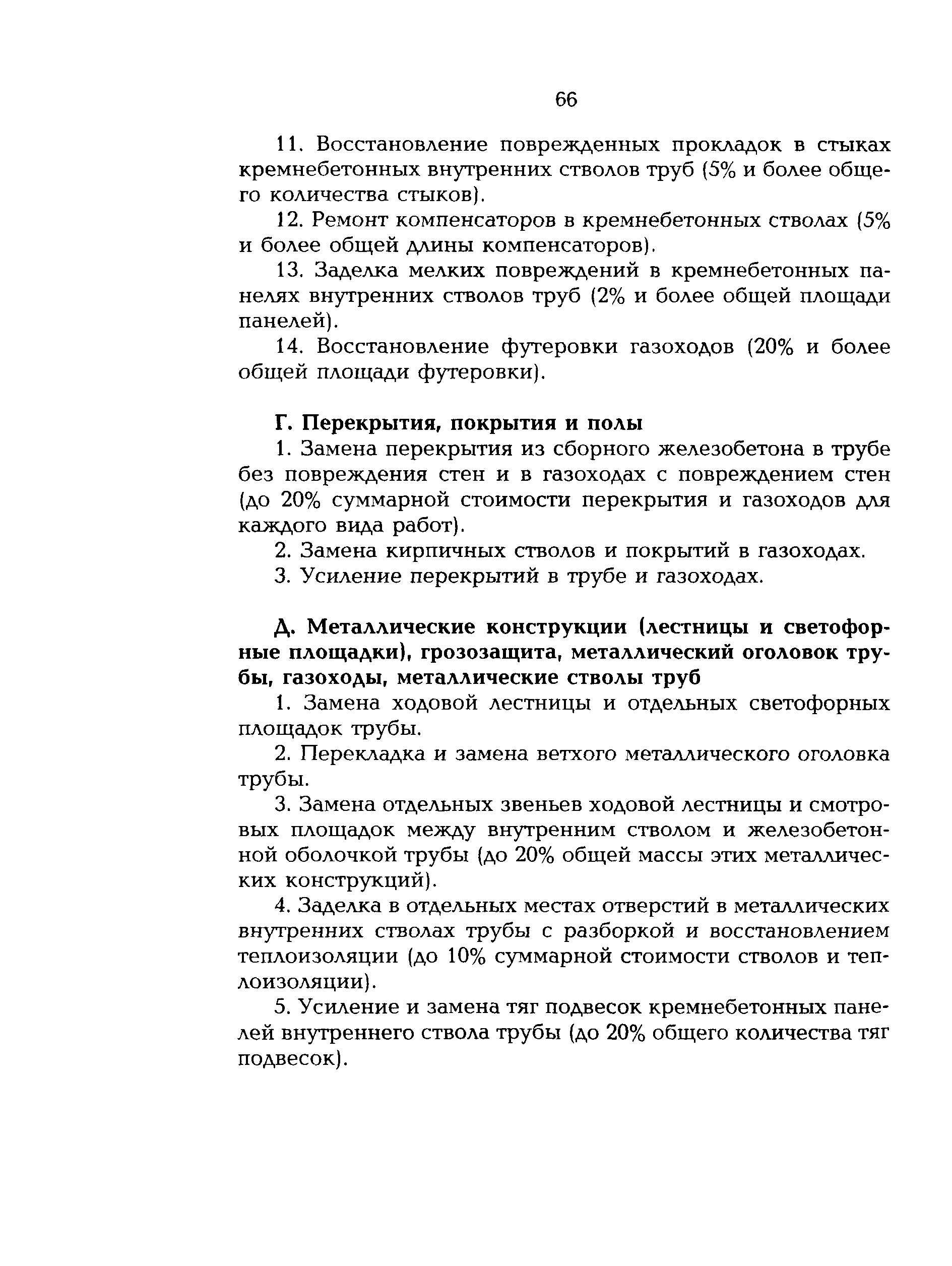 66

11. Восстановление поврежденных прокладок в стыках кремнебетонных внутренних стволов труб (5% и более общего количества стыков).

12. Ремонт компенсаторов в кремнебетонных стволах (5% и более общей длины компенсаторов).

13. Заделка мелких повреждений в кремнебетонных панелях внутренних стволов труб (2% и более общей площади панелей).

14. Восстановление футеровки газоходов (20% и более общей площади футеровки).

Г. Перекрытия, покрытия и полы

1. Замена перекрытия из сборного железобетона в трубе без повреждения стен и в газоходах с повреждением стен (до 20% суммарной стоимости перекрытия и газоходов для каждого вида работ).

2. Замена кирпичных стволов и покрытий в газоходах.

3. Усиление перекрытий в трубе и газоходах.

Д. Металлические конструкции (лестницы и светофорные площадки), грозозащита, металлический оголовок трубы, газоходы, металлические стволы труб

1. Замена ходовой лестницы и отдельных светофорных площадок трубы.

2. Перекладка и замена ветхого металлического оголовка трубы.

3. Замена отдельных звеньев ходовой лестницы и смотровых площадок между внутренним стволом и железобетонной оболочкой трубы (до 20% общей массы этих металлических конструкций).

4. Заделка в отдельных местах отверстий в металлических внутренних стволах трубы с разборкой и восстановлением теплоизоляции (до 10% суммарной стоимости стволов и теплоизоляции).

5. Усиление и замена тяг подвесок кремнебетонных панелей внутреннего ствола трубы (до 20% общего количества тяг подвесок).